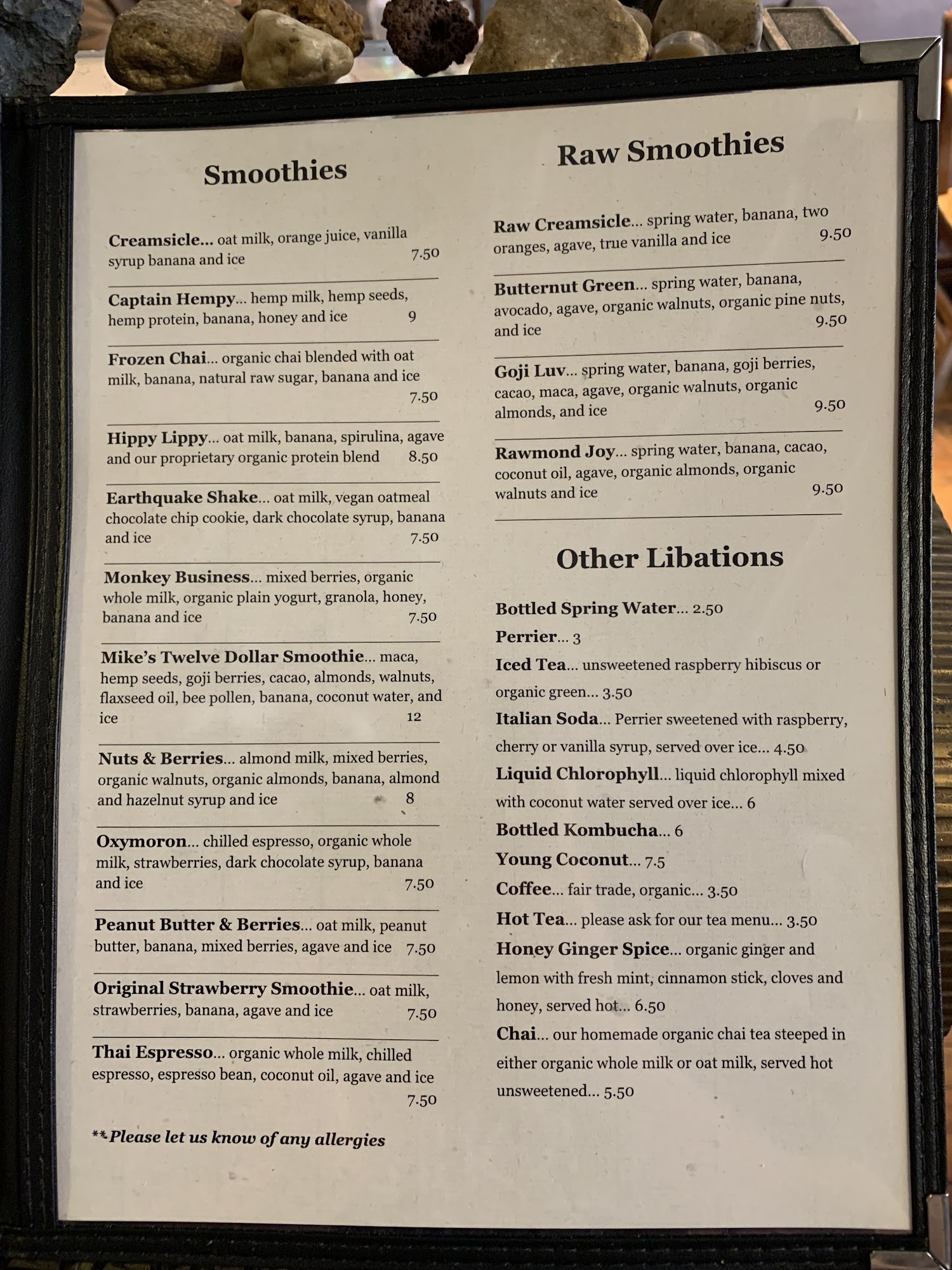 Smoothies

Creamsicle... oat milk, orange juice, vanilla syrup banana and ice 7.50

Captain Hempy... hemp milk, hemp seeds, hemp protein, banana, honey and ice 9

Frozen Chai... organic chai blended with oat milk, banana, natural raw sugar, banana and ice 7.50

Hippy Lippy... oat milk, banana, spirulina, agave and our proprietary organic protein blend 8.50

Earthquake Shake... oat milk, vegan oatmeal chocolate chip cookie, dark chocolate syrup, banana and ice 7.50

Monkey Business... mixed berries, organic whole milk, organic plain yogurt, granola, honey, banana and ice 7.50

Mike's Twelve Dollar Smoothie... maca, hemp seeds, goji berries, cacao, almonds, walnuts, flaxseed oil, bee pollen, banana, coconut water, and ice 12

Nuts & Berries... almond milk, mixed berries, organic walnuts, organic almonds, banana, almond and hazelnut syrup and ice 8

Oxymoron... chilled espresso, organic whole milk, strawberries, dark chocolate syrup, banana and ice 7.50

Peanut Butter & Berries... oat milk, peanut butter, banana, mixed berries, agave and ice 7.50

Original Strawberry Smoothie... oat milk, strawberries, banana, agave and ice 7.50

Thai Espresso... organic whole milk, chilled espresso, espresso bean, coconut oil, agave and ice 7.50

**Please let us know of any allergies

Raw Smoothies

Raw Creamsicle... spring water, banana, two oranges, agave, true vanilla and ice 9.50

Butternut Green... spring water, banana, avocado, agave, organic walnuts, organic pine nuts, and ice 9.50

Goji Luv... spring water, banana, goji berries, cacao, maca, agave, organic walnuts, organic almonds, and ice 9.50

Rawmond Joy... spring water, banana, cacao, coconut oil, agave, organic almonds, organic walnuts and ice 9.50

Other Libations

Bottled Spring Water... 2.50

Perrier... 3

Iced Tea... unsweetened raspberry hibiscus or organic green... 3.50

Italian Soda... Perrier sweetened with raspberry, cherry or vanilla syrup, served over ice... 4.50

Liquid Chlorophyll... liquid chlorophyll mixed with coconut water served over ice... 6

Bottled Kombucha... 6

Young Coconut... 7.5

Coffee... fair trade, organic... 3.50

Hot Tea... please ask for our tea menu... 3.50

Honey Ginger Spice... organic ginger and lemon with fresh mint, cinnamon stick, cloves and honey, served hot... 6.50

Chai... our homemade organic chai tea steeped in either organic whole milk or oat milk, served hot unsweetened... 5.50